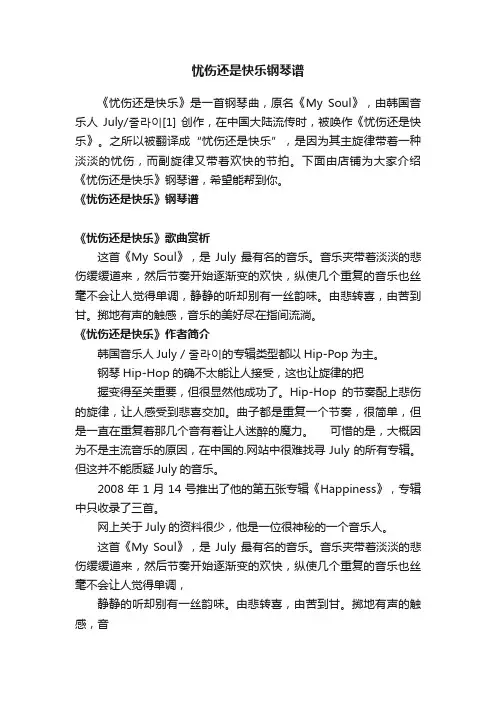 忧伤还是快乐钢琴谱

《忧伤还是快乐》是一首钢琴曲，原名《My Soul》，由韩国音乐人 July/줄라이[1] 创作，在中国大陆流传时，被唤作《忧伤还是快乐》。之所以被翻译成“忧伤还是快乐”，是因为其主旋律带着一种淡淡的忧伤，而副旋律又带着欢快的节拍。下面由店铺为大家介绍《忧伤还是快乐》钢琴谱，希望能帮到你。

《忧伤还是快乐》钢琴谱

《忧伤还是快乐》歌曲赏析

这首《My Soul》，是 July 最有名的音乐。音乐夹带着淡淡的悲伤缓缓道来，然后节奏开始逐渐变的欢快，纵使几个重复的音乐也丝毫不会让人觉得单调，静静的听却别有一丝韵味。由悲转喜，由苦到甘。掷地有声的触感，音乐的美好尽在指间流淌。

《忧伤还是快乐》作者简介

韩国音乐人 July / 줄라이的专辑类型都以 Hip-Pop 为主。

钢琴 Hip-Hop 的确不太能让人接受，这也让旋律的把

握变得至关重要，但很显然他成功了。Hip-Hop 的节奏配上悲伤的旋律，让人感受到悲喜交加。曲子都是重复一个节奏，很简单，但是一直在重复着那几个音有着让人迷醉的魔力。 可惜的是，大概因为不是主流音乐的原因，在中国的.网站中很难找寻 July 的所有专辑。但这并不能质疑 July 的音乐。

2008 年 1 月 14 号推出了他的第五张专辑《Happiness》，专辑中只收录了三首。

网上关于 July 的资料很少，他是一位很神秘的一个音乐人。

这首《My Soul》，是 July 最有名的音乐。音乐夹带着淡淡的悲伤缓缓道来，然后节奏开始逐渐变的欢快，纵使几个重复的音乐也丝毫不会让人觉得单调，

静静的听却别有一丝韵味。由悲转喜，由苦到甘。掷地有声的触感，音